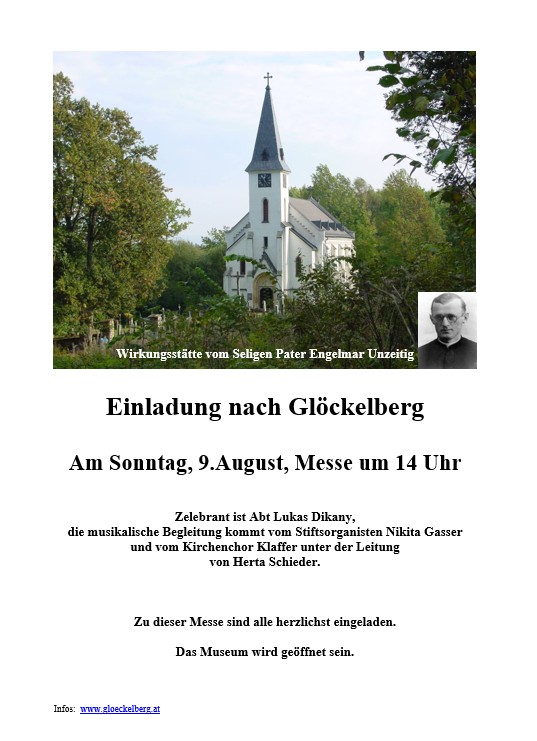 Wirkungsstätte vom Seligen Pater Engelmar Unzeitig

Einladung nach Glöckelberg

Am Sonntag, 9.August, Messe um 14 Uhr

Zelebrant ist Abt Lukas Dikany, die musikalische Begleitung kommt vom Stiftsorganisten Nikita Gasser und vom Kirchenchor Klaffer unter der Leitung von Herta Schieder.

Zu dieser Messe sind alle herzlichst eingeladen.

Das Museum wird geöffnet sein.

Infos: www.gloeckelberg.at